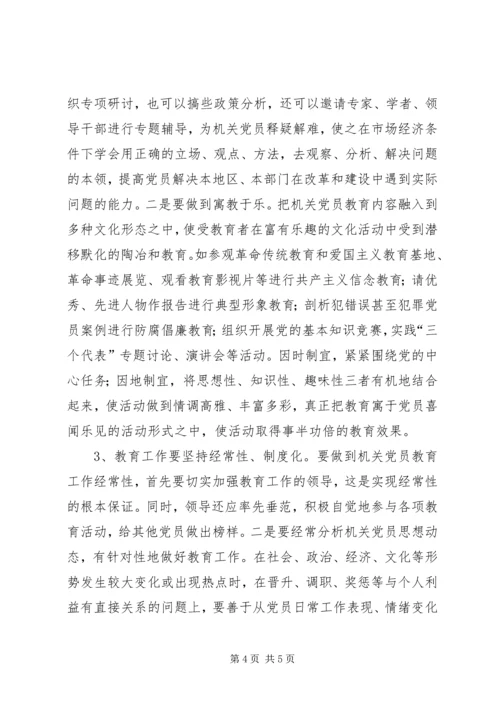 织专项研讨，也可以搞些政策分析，还可以邀请专家、学者、领导干部进行专题辅导，为机关党员释疑解难，使之在市场经济条件下学会用正确的立场、观点、方法，去观察、分析、解决问题的本领，提高党员解决本地区、本部门在改革和建设中遇到实际问题的能力。二是要做到寓教于乐。把机关党员教育内容融入到多种文化形态之中，使受教育者在富有乐趣的文化活动中受到潜移默化的陶冶和教育。如参观革命传统教育和爱国主义教育基地、革命事迹展览、观看教育影视片等进行共产主义信念教育；请优秀、先进人物作报告进行典型形象教育；剖析犯错误甚至犯罪党员案例进行防腐倡廉教育；组织开展党的基本知识竞赛，实践“三个代表”专题讨论、演讲会等活动。因时制宜，紧紧围绕党的中心任务；因地制宜，将思想性、知识性、趣味性三者有机地结合起来，使活动做到情调高雅、丰富多彩，真正把教育寓于党员喜闻乐见的活动形式之中，使活动取得事半功倍的教育效果。

3、教育工作要坚持经常性、制度化。要做到机关党员教育工作经常性，首先要切实加强教育工作的领导，这是实现经常性的根本保证。同时，领导还应率先垂范，积极自觉地参与各项教育活动，给其他党员做出榜样。二是要经常分析机关党员思想动态，有针对性地做好教育工作。在社会、政治、经济、文化等形势发生较大变化或出现热点时，在晋升、调职、奖惩等与个人利益有直接关系的问题上，要善于从党员日常工作表现、情绪变化

第 4 页 共 5 页